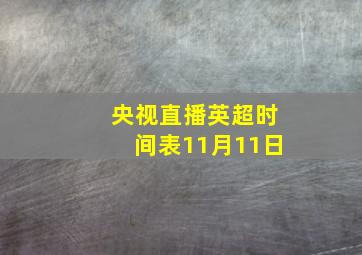 央视直播英超时间表11月11日